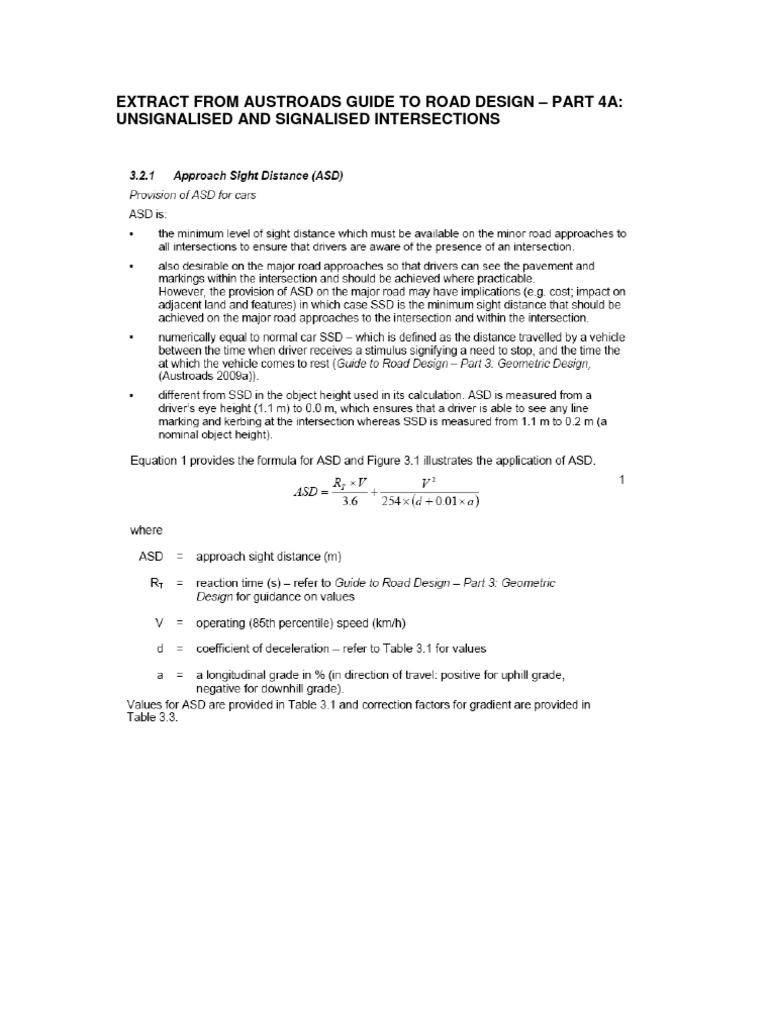 EXTRACT FROM AUSTROADS GUIDE TO ROAD DESIGN – PART 4A: UNSIGNALISED AND SIGNALISED INTERSECTIONS

3.2.1 Approach Sight Distance (ASD)

Provision of ASD for cars

ASD is:

▪ the minimum level of sight distance which must be available on the minor road approaches to all intersections to ensure that drivers are aware of the presence of an intersection.

▪ also desirable on the major road approaches so that drivers can see the pavement and markings within the intersection and should be achieved where practicable.
However, the provision of ASD on the major road may have implications (e.g. cost; impact on adjacent land and features) in which case SSD is the minimum sight distance that should be achieved on the major road approaches to the intersection and within the intersection.

▪ numerically equal to normal car SSD – which is defined as the distance travelled by a vehicle between the time when driver receives a stimulus signifying a need to stop, and the time the at which the vehicle comes to rest (Guide to Road Design – Part 3: Geometric Design, (Austroads 2009a)).

▪ different from SSD in the object height used in its calculation. ASD is measured from a driver's eye height (1.1 m) to 0.0 m, which ensures that a driver is able to see any line marking and kerbing at the intersection whereas SSD is measured from 1.1 m to 0.2 m (a nominal object height).

Equation 1 provides the formula for ASD and Figure 3.1 illustrates the application of ASD.

$ASD = \frac{R_T \times V}{3.6} + \frac{V^2}{254 \times (d + 0.01 \times a)}$ 1

where

ASD = approach sight distance (m)

$R_T$ = reaction time (s) – refer to Guide to Road Design – Part 3: Geometric Design for guidance on values

V = operating (85th percentile) speed (km/h)

d = coefficient of deceleration – refer to Table 3.1 for values

a = a longitudinal grade in % (in direction of travel: positive for uphill grade, negative for downhill grade).

Values for ASD are provided in Table 3.1 and correction factors for gradient are provided in Table 3.3.